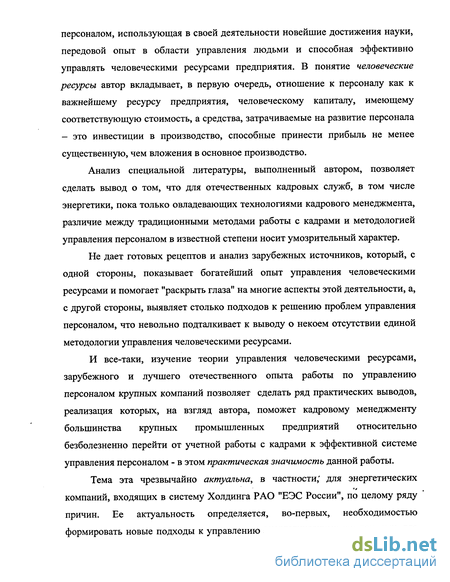 персоналом, использующая в своей деятельности новейшие достижения науки, передовой опыт в области управления людьми и способная эффективно управлять человеческими ресурсами предприятия. В понятие человеческие ресурсы автор вкладывает, в первую очередь, отношение к персоналу как к важнейшему ресурсу предприятия, человеческому капиталу, имеющему соответствующую стоимость, а средства, затрачиваемые на развитие персонала – это инвестиции в производство, способные принести прибыль не менее существенную, чем вложения в основное производство.

Анализ специальной литературы, выполненный автором, позволяет сделать вывод о том, что для отечественных кадровых служб, в том числе энергетики, пока только овладевающих технологиями кадрового менеджмента, различие между традиционными методами работы с кадрами и методологией управления персоналом в известной степени носит умозрительный характер.

Не дает готовых рецептов и анализ зарубежных источников, который, с одной стороны, показывает богатейший опыт управления человеческими ресурсами и помогает "раскрыть глаза" на многие аспекты этой деятельности, а, с другой стороны, выявляет столько подходов к решению проблем управления персоналом, что невольно подталкивает к выводу о некоем отсутствии единой методологии управления человеческими ресурсами.

И все-таки, изучение теории управления человеческими ресурсами, зарубежного и лучшего отечественного опыта работы по управлению персоналом крупных компаний позволяет сделать ряд практических выводов, реализация которых, на взгляд автора, поможет кадровому менеджменту большинства крупных промышленных предприятий относительно безболезненно перейти от учетной работы с кадрами к эффективной системе управления персоналом - в этом практическая значимость данной работы.

Тема эта чрезвычайно актуальна, в частности, для энергетических компаний, входящих в систему Холдинга РАО "ЕЭС России", по целому ряду причин. Ее актуальность определяется, во-первых, необходимостью формировать новые подходы к управлению

dsLib.net
библиотека диссертаций